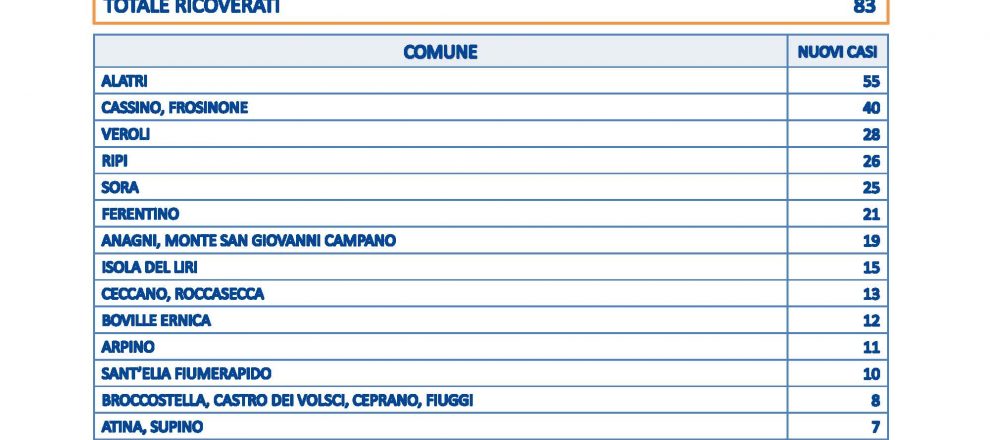 TOTALE RICOVERATI 83

| COMUNE | NUOVI CASI |
|---|---|
| ALATRI | 55 |
| CASSINO, FROSINONE | 40 |
| VEROLI | 28 |
| RIPI | 26 |
| SORA | 25 |
| FERENTINO | 21 |
| ANAGNI, MONTE SAN GIOVANNI CAMPANO | 19 |
| ISOLA DEL LIRI | 15 |
| CECCANO, ROCCASECCA | 13 |
| BOVILLE ERNICA | 12 |
| ARPINO | 11 |
| SANT'ELIA FIUMERAPIDO | 10 |
| BROCCOSTELLA, CASTRO DEI VOLSCI, CEPRANO, FIUGGI | 8 |
| ATINA, SUPINO | 7 |